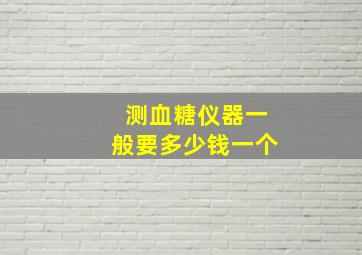 测血糖仪器一般要多少钱一个